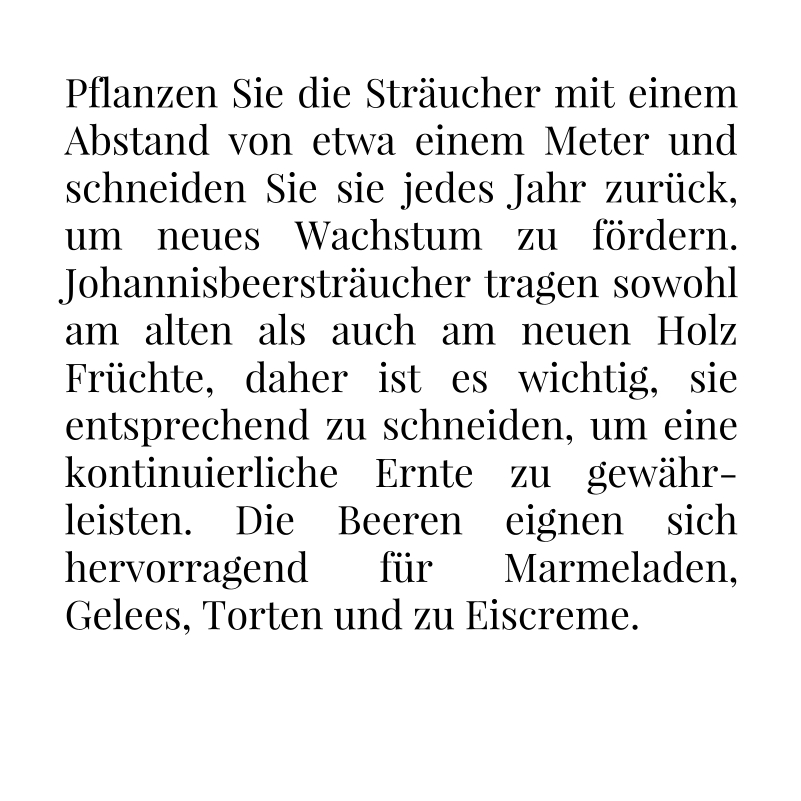 Pflanzen Sie die Sträucher mit einem Abstand von etwa einem Meter und schneiden Sie sie jedes Jahr zurück, um neues Wachstum zu fördern. Johannisbeersträucher tragen sowohl am alten als auch am neuen Holz Früchte, daher ist es wichtig, sie entsprechend zu schneiden, um eine kontinuierliche Ernte zu gewährleisten. Die Beeren eignen sich hervorragend für Marmeladen, Gelees, Torten und zu Eiscreme.